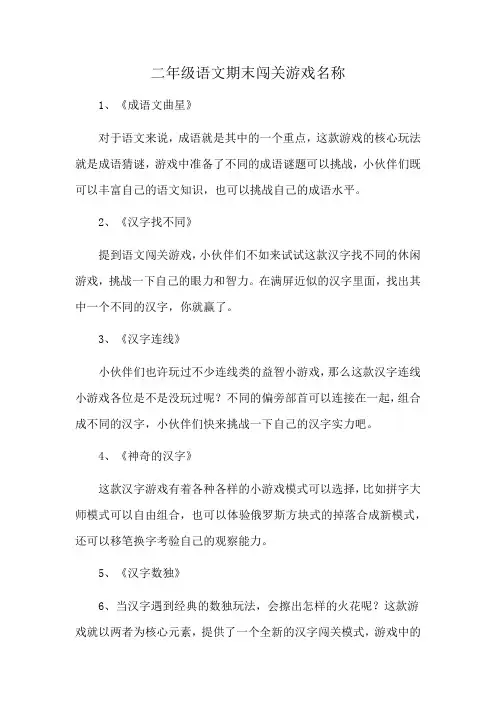 二年级语文期末闯关游戏名称

1、《成语文曲星》

对于语文来说，成语就是其中的一个重点，这款游戏的核心玩法就是成语猜谜，游戏中准备了不同的成语谜题可以挑战，小伙伴们既可以丰富自己的语文知识，也可以挑战自己的成语水平。

2、《汉字找不同》

提到语文闯关游戏，小伙伴们不如来试试这款汉字找不同的休闲游戏，挑战一下自己的眼力和智力。在满屏近似的汉字里面，找出其中一个不同的汉字，你就赢了。

3、《汉字连线》

小伙伴们也许玩过不少连线类的益智小游戏，那么这款汉字连线小游戏各位是不是没玩过呢？不同的偏旁部首可以连接在一起，组合成不同的汉字，小伙伴们快来挑战一下自己的汉字实力吧。

4、《神奇的汉字》

这款汉字游戏有着各种各样的小游戏模式可以选择，比如拼字大师模式可以自由组合，也可以体验俄罗斯方块式的掉落合成新模式，还可以移笔换字考验自己的观察能力。

5、《汉字数独》

6、当汉字遇到经典的数独玩法，会擦出怎样的火花呢？这款游戏就以两者为核心元素，提供了一个全新的汉字闯关模式，游戏中的